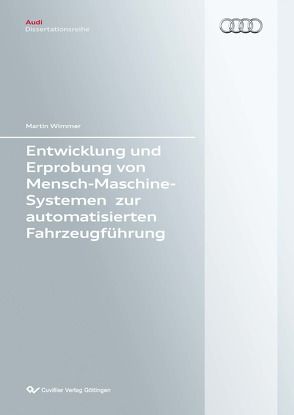 Audi
Dissertationsreihe

Martin Wimmer

Entwicklung und Erprobung von Mensch-Maschine-Systemen zur automatisierten Fahrzeugführung

Cuvillier Verlag Göttingen